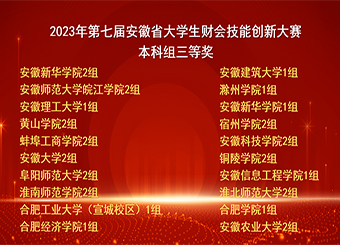 2023年第七届安徽省大学生财会技能创新大赛
本科组三等奖

安徽新华学院2组
安徽师范大学皖江学院2组
安徽理工大学1组
黄山学院2组
蚌埠工商学院2组
安徽大学2组
阜阳师范大学2组
淮南师范学院2组
合肥工业大学（宣城校区）1组
合肥经济学院1组

安徽建筑大学1组
滁州学院1组
安徽新华学院1组
宿州学院2组
安徽科技学院2组
铜陵学院2组
安徽信息工程学院1组
淮北师范大学2组
合肥学院1组
安徽农业大学2组